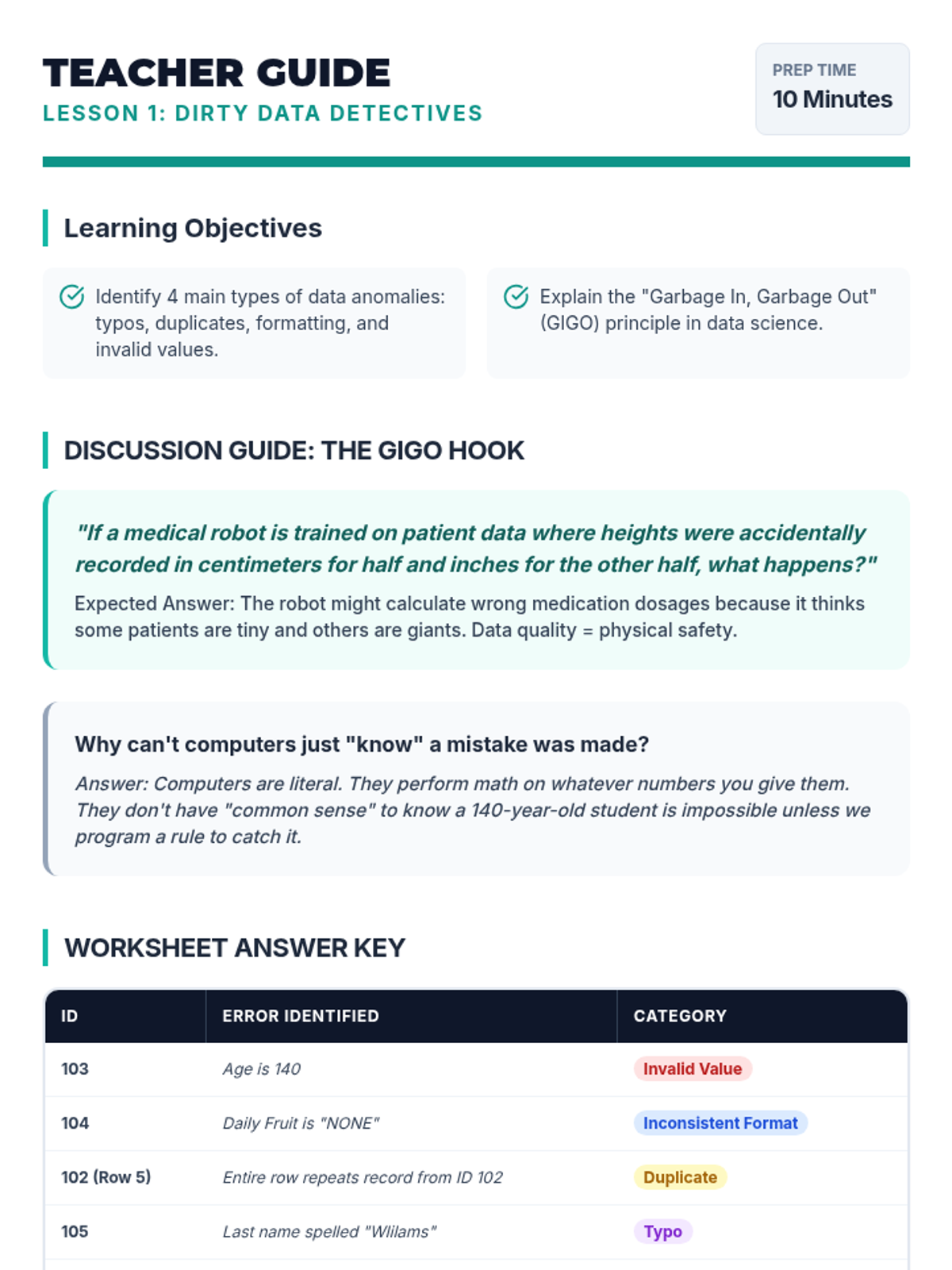 TEACHER GUIDE
LESSON 1: DIRTY DATA DETECTIVES

PREP TIME
10 Minutes

Learning Objectives

Identify 4 main types of data anomalies: typos, duplicates, formatting, and invalid values.

Explain the "Garbage In, Garbage Out" (GIGO) principle in data science.

DISCUSSION GUIDE: THE GIGO HOOK

"If a medical robot is trained on patient data where heights were accidentally recorded in centimeters for half and inches for the other half, what happens?"

Expected Answer: The robot might calculate wrong medication dosages because it thinks some patients are tiny and others are giants. Data quality = physical safety.

Why can't computers just "know" a mistake was made?

Answer: Computers are literal. They perform math on whatever numbers you give them. They don't have "common sense" to know a 140-year-old student is impossible unless we program a rule to catch it.

WORKSHEET ANSWER KEY

| ID | ERROR IDENTIFIED | CATEGORY |
|---|---|---|
| 103 | Age is 140 | Invalid Value |
| 104 | Daily Fruit is "NONE" | Inconsistent Format |
| 102 (Row 5) | Entire row repeats record from ID 102 | Duplicate |
| 105 | Last name spelled "Wlilams" | Typo |